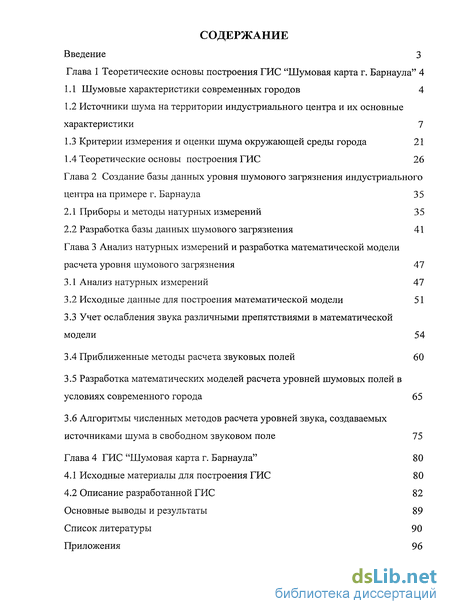 СОДЕРЖАНИЕ

Введение 3

Глава 1 Теоретические основы построения ГИС “Шумовая карта г. Барнаула” 4

1.1 Шумовые характеристики современных городов 4

1.2 Источники шума на территории индустриального центра и их основные характеристики 7

1.3 Критерии измерения и оценки шума окружающей среды города 21

1.4 Теоретические основы построения ГИС 26

Глава 2 Создание базы данных уровня шумового загрязнения индустриального центра на примере г. Барнаула 35

2.1 Приборы и методы натурных измерений 35

2.2 Разработка базы данных шумового загрязнения 41

Глава 3 Анализ натурных измерений и разработка математической модели расчета уровня шумового загрязнения 47

3.1 Анализ натурных измерений 47

3.2 Исходные данные для построения математической модели 51

3.3 Учет ослабления звука различными препятствиями в математической модели 54

3.4 Приближенные методы расчета звуковых полей 60

3.5 Разработка математических моделей расчета уровней шумовых полей в условиях современного города 65

3.6 Алгоритмы численных методов расчета уровней звука, создаваемых источниками шума в свободном звуковом поле 75

Глава 4 ГИС “Шумовая карта г. Барнаула” 80

4.1 Исходные материалы для построения ГИС 80

4.2 Описание разработанной ГИС 82

Основные выводы и результаты 89

Список литературы 90

Приложения 96

dsLib.net
библиотека диссертаций